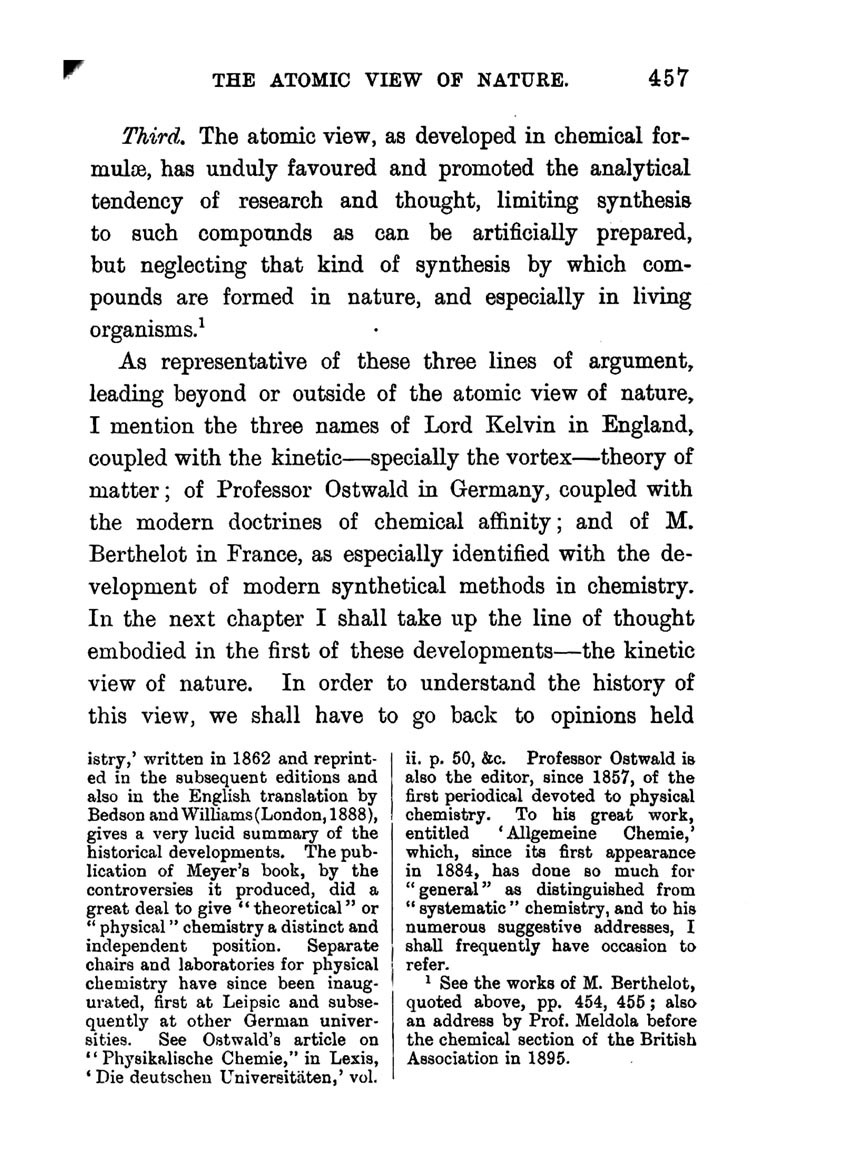 THE ATOMIC VIEW OF NATURE. 457

Third. The atomic view, as developed in chemical formulæ, has unduly favoured and promoted the analytical tendency of research and thought, limiting synthesis to such compounds as can be artificially prepared, but neglecting that kind of synthesis by which compounds are formed in nature, and especially in living organisms.$^1$

As representative of these three lines of argument, leading beyond or outside of the atomic view of nature, I mention the three names of Lord Kelvin in England, coupled with the kinetic—specially the vortex—theory of matter; of Professor Ostwald in Germany, coupled with the modern doctrines of chemical affinity; and of M. Berthelot in France, as especially identified with the development of modern synthetical methods in chemistry. In the next chapter I shall take up the line of thought embodied in the first of these developments—the kinetic view of nature. In order to understand the history of this view, we shall have to go back to opinions held

istry,' written in 1862 and reprinted in the subsequent editions and also in the English translation by Bedson and Williams (London, 1888), gives a very lucid summary of the historical developments. The publication of Meyer's book, by the controversies it produced, did a great deal to give "theoretical" or "physical" chemistry a distinct and independent position. Separate chairs and laboratories for physical chemistry have since been inaugurated, first at Leipsic and subsequently at other German universities. See Ostwald's article on "Physikalische Chemie," in Lexis, 'Die deutschen Universitäten,' vol. ii. p. 50, &c. Professor Ostwald is also the editor, since 1857, of the first periodical devoted to physical chemistry. To his great work, entitled 'Allgemeine Chemie,' which, since its first appearance in 1884, has done so much for "general" as distinguished from "systematic" chemistry, and to his numerous suggestive addresses, I shall frequently have occasion to refer.

$^1$ See the works of M. Berthelot, quoted above, pp. 454, 455; also an address by Prof. Meldola before the chemical section of the British Association in 1895.